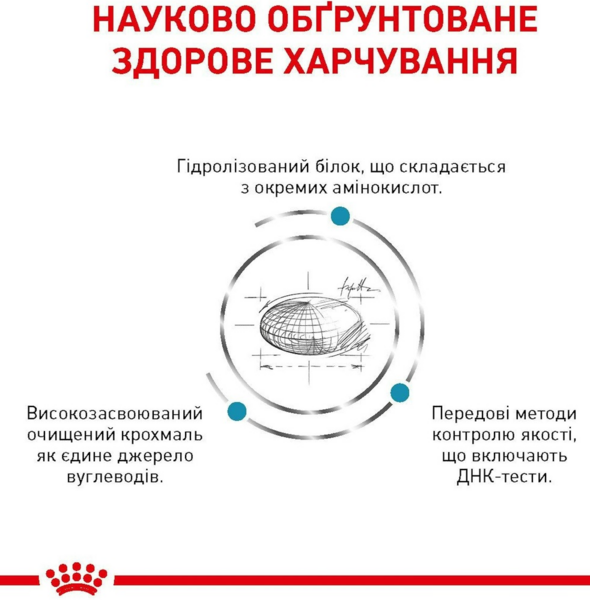 НАУКОВО ОБҐРУНТОВАНЕ ЗДОРОВЕ ХАРЧУВАННЯ

Гідролізований білок, що складається з окремих амінокислот.

Високозасвоюваний очищений крохмаль як єдине джерело вуглеводів.

Передові методи контролю якості, що включають ДНК-тести.